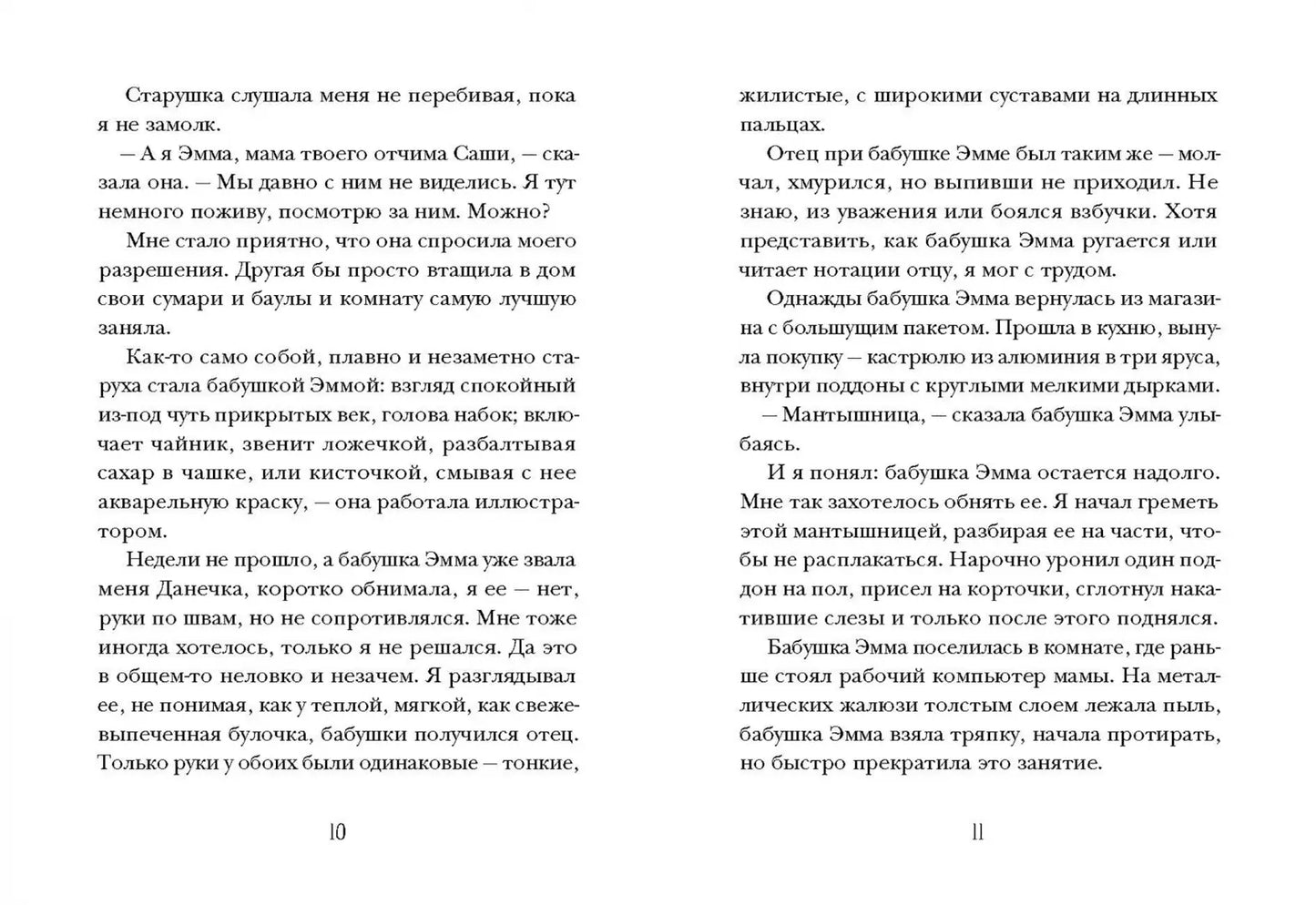 Старушка слушала меня не перебивая, пока я не замолк.

— А я Эмма, мама твоего отчима Саши, — сказала она. — Мы давно с ним не виделись. Я тут немного поживу, посмотрю за ним. Можно?

Мне стало приятно, что она спросила моего разрешения. Другая бы просто втащила в дом свои сумари и баулы и комнату самую лучшую заняла.

Как-то само собой, плавно и незаметно старуха стала бабушкой Эммой: взгляд спокойный из-под чуть прикрытых век, голова набок; включает чайник, звенит ложечкой, разбалтывая сахар в чашке, или кисточкой, смывая с нее акварельную краску, — она работала иллюстратором.

Недели не прошло, а бабушка Эмма уже звала меня Данечка, коротко обнимала, я ее — нет, руки по швам, но не сопротивлялся. Мне тоже иногда хотелось, только я не решался. Да это в общем-то неловко и незачем. Я разглядывал ее, не понимая, как у теплой, мягкой, как свежевыпеченная булочка, бабушки получился отец. Только руки у обоих были одинаковые — тонкие,

10

жилистые, с широкими суставами на длинных пальцах.

Отец при бабушке Эмме был таким же — молчал, хмурился, но выпивши не приходил. Не знаю, из уважения или боялся взбучки. Хотя представить, как бабушка Эмма ругается или читает нотации отцу, я мог с трудом.

Однажды бабушка Эмма вернулась из магазина с большущим пакетом. Прошла в кухню, вынула покупку — кастрюлю из алюминия в три яруса, внутри поддоны с круглыми мелкими дырками.

— Мантышница, — сказала бабушка Эмма улыбаясь.

И я понял: бабушка Эмма остается надолго. Мне так захотелось обнять ее. Я начал греметь этой мантышницей, разбирая ее на части, чтобы не расплакаться. Нарочно уронил один поддон на пол, присел на корточки, сглотнул накатившие слезы и только после этого поднялся.

Бабушка Эмма поселилась в комнате, где раньше стоял рабочий компьютер мамы. На металлических жалюзи толстым слоем лежала пыль, бабушка Эмма взяла тряпку, начала протирать, но быстро прекратила это занятие.

11